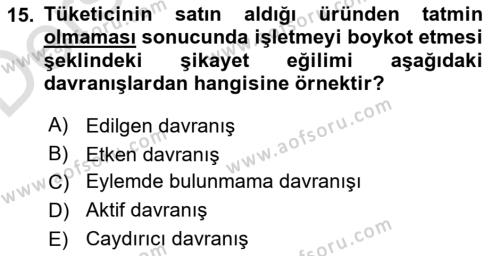 15. Tüketicinin satın aldığı üründen tatmin olmaması sonucunda işletmeyi boykot etmesi şeklindeki şikayet eğilimi aşağıdaki davranışlardan hangisine örnektir?

A) Edilgen davranış
B) Etken davranış
C) Eylemde bulunmama davranışı
D) Aktif davranış
E) Caydırıcı davranış

www.aofsoru.com